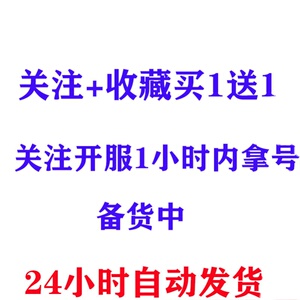 关注+收藏买1送1

关注开服1小时内拿号

备货中

24小时自动发货